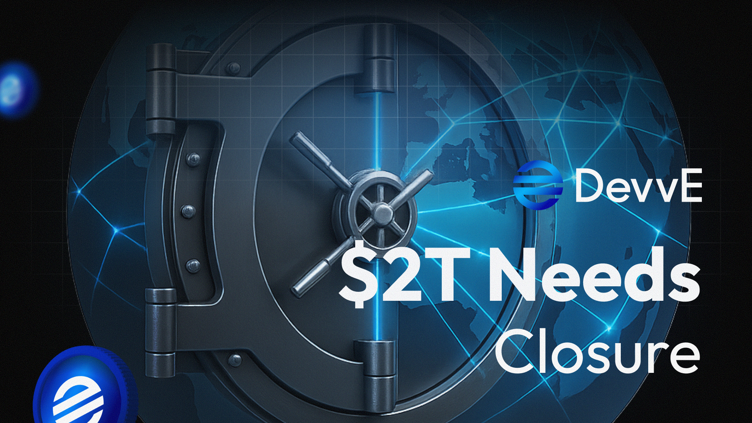 DevvE

$2T Needs Closure